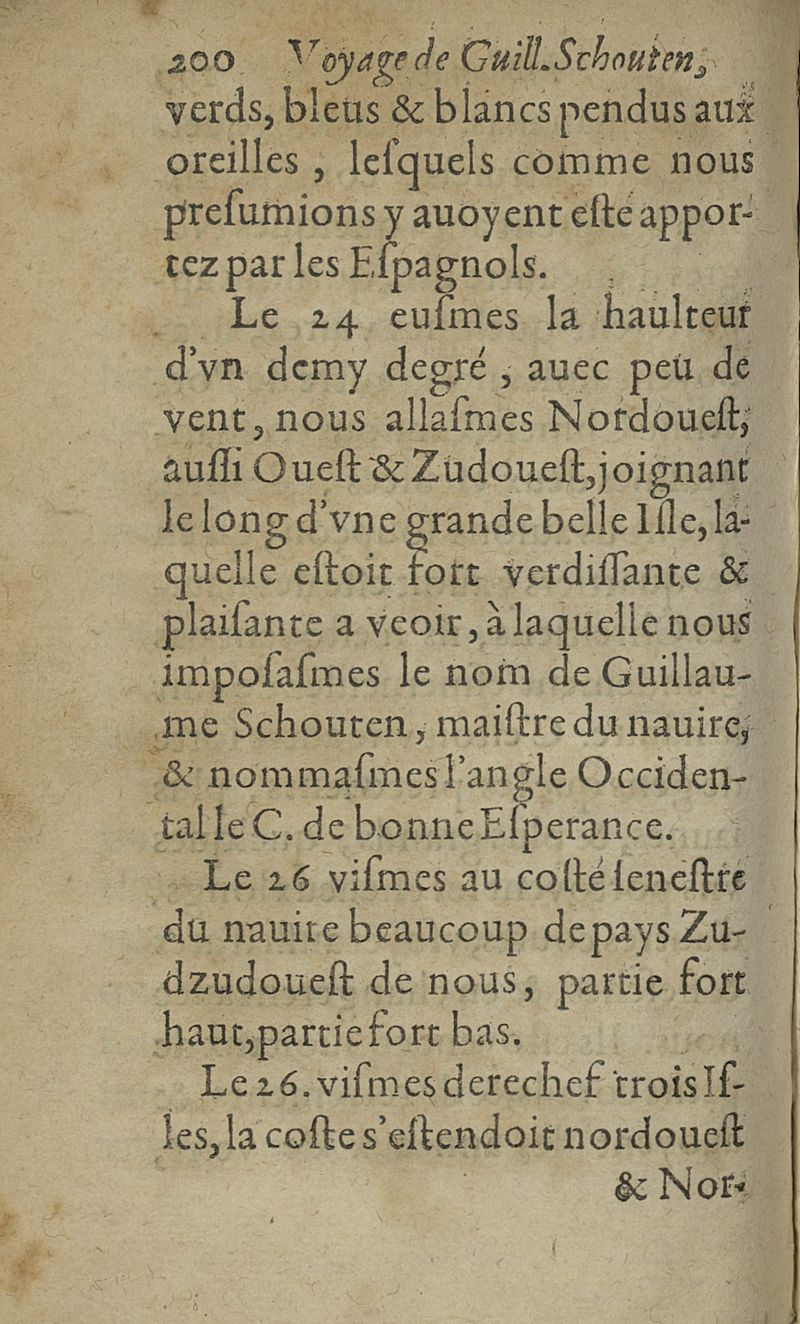 200 Voyage de Guill. Schouten,

verds, bleus & blancs pendus aux oreilles, lesquels comme nous presumions y auoyent esté apportez par les Espagnols.

Le 24 eusmes la haulteur d'vn demy degré, auec peu de vent, nous allasmes Nordouest, aussi Ouest & Zudouest, joignant le long d'vne grande belle Isle, laquelle estoit fort verdissante & plaisante a veoir, à laquelle nous imposasmes le nom de Guillaume Schouten, maistre du nauire, & nommasmes l'angle Occidental le C. de bonne Esperance.

Le 26 vismes au costé senestre du nauire beaucoup de pays Zudzudouest de nous, partie fort haut, partie fort bas.

Le 26. vismes derechef trois Isles, la coste s'estendoit nordouest & Nor-